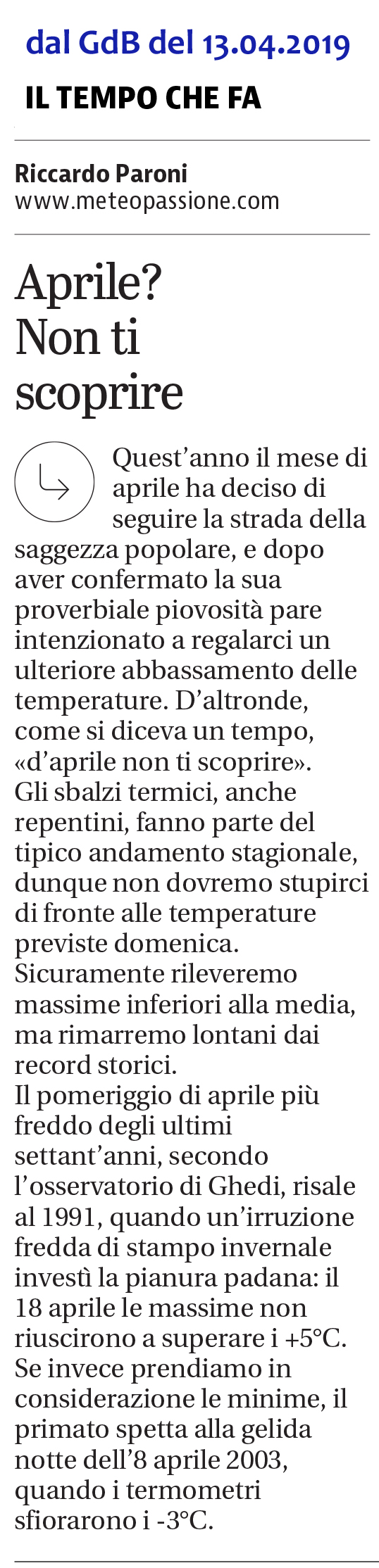 dal GdB del 13.04.2019

IL TEMPO CHE FA

Riccardo Paroni
www.meteopassione.com

Aprile? Non ti scoprire

Quest'anno il mese di aprile ha deciso di seguire la strada della saggezza popolare, e dopo aver confermato la sua proverbiale piovosità pare intenzionato a regalarci un ulteriore abbassamento delle temperature. D'altronde, come si diceva un tempo, «d'aprile non ti scoprire».
Gli sbalzi termici, anche repentini, fanno parte del tipico andamento stagionale, dunque non dovremo stupirci di fronte alle temperature previste domenica.
Sicuramente rileveremo massime inferiori alla media, ma rimarremo lontani dai record storici.
Il pomeriggio di aprile più freddo degli ultimi settant'anni, secondo l'osservatorio di Ghedi, risale al 1991, quando un'irruzione fredda di stampo invernale investì la pianura padana: il 18 aprile le massime non riuscirono a superare i +5°C.
Se invece prendiamo in considerazione le minime, il primato spetta alla gelida notte dell'8 aprile 2003, quando i termometri sfiorarono i -3°C.